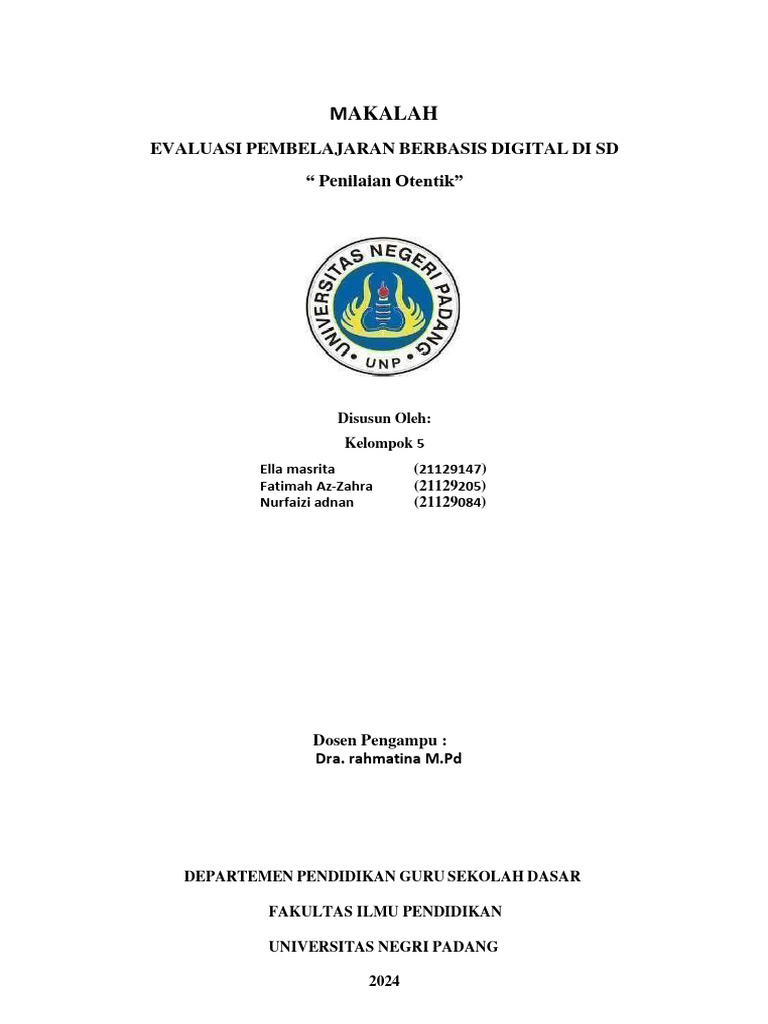 MAKALAH

EVALUASI PEMBELAJARAN BERBASIS DIGITAL DI SD

“ Penilaian Otentik”

UNIVERSITAS NEGERI PADANG

UNP

Disusun Oleh:

Kelompok 5

Ella masrita (21129147)
Fatimah Az-Zahra (21129205)
Nurfaizi adnan (21129084)

Dosen Pengampu :
Dra. rahmatina M.Pd

DEPARTEMEN PENDIDIKAN GURU SEKOLAH DASAR

FAKULTAS ILMU PENDIDIKAN

UNIVERSITAS NEGRI PADANG

2024